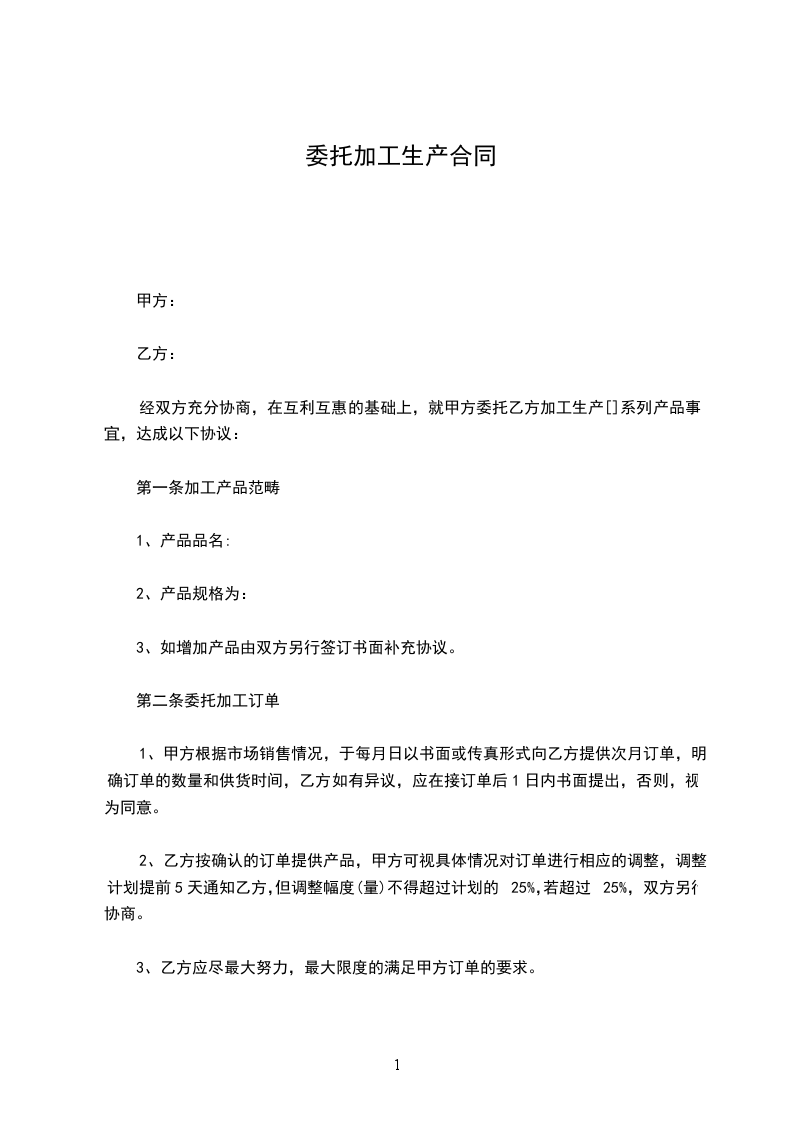 委托加工生产合同

甲方：

乙方：

经双方充分协商，在互利互惠的基础上，就甲方委托乙方加工生产[]系列产品事宜，达成以下协议：

第一条加工产品范畴

1、产品品名:

2、产品规格为：

3、如增加产品由双方另行签订书面补充协议。

第二条委托加工订单

1、甲方根据市场销售情况，于每月日以书面或传真形式向乙方提供次月订单，明确订单的数量和供货时间，乙方如有异议，应在接订单后1日内书面提出，否则，视为同意。

2、乙方按确认的订单提供产品，甲方可视具体情况对订单进行相应的调整，调整计划提前5天通知乙方，但调整幅度(量)不得超过计划的 25%，若超过 25%，双方另行协商。

3、乙方应尽最大努力，最大限度的满足甲方订单的要求。

1